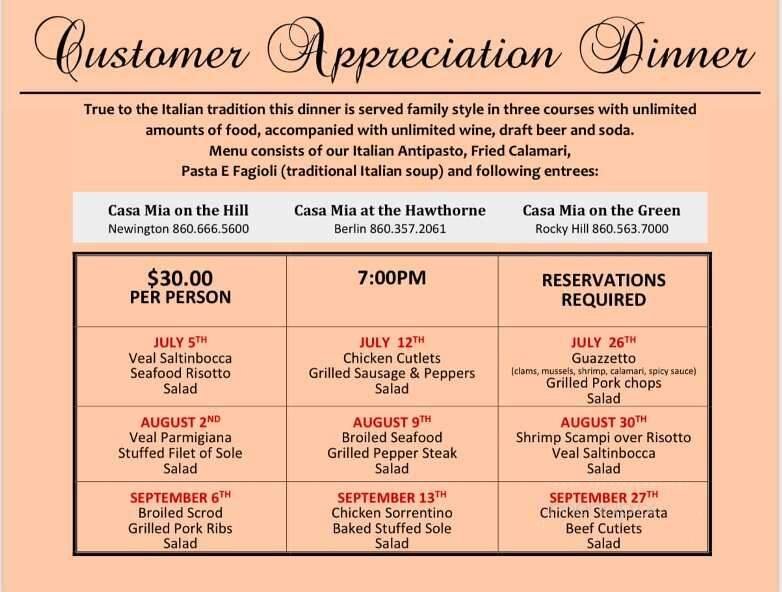 Customer Appreciation Dinner

True to the Italian tradition this dinner is served family style in three courses with unlimited amounts of food, accompanied with unlimited wine, draft beer and soda.
Menu consists of our Italian Antipasto, Fried Calamari,
Pasta E Fagioli (traditional Italian soup) and following entrees:

Casa Mia on the Hill
Newington 860.666.5600

Casa Mia at the Hawthorne
Berlin 860.357.2061

Casa Mia on the Green
Rocky Hill 860.563.7000

| $30.00 PER PERSON | 7:00PM | RESERVATIONS REQUIRED |
|---|---|---|
| JULY 5TH Veal Saltinbocca Seafood Risotto Salad | JULY 12TH Chicken Cutlets Grilled Sausage & Peppers Salad | JULY 26TH Guazzetto (clams, mussels, shrimp, calamari, spicy sauce) Grilled Pork chops Salad |
| AUGUST 2ND Veal Parmigiana Stuffed Filet of Sole Salad | AUGUST 9TH Broiled Seafood Grilled Pepper Steak Salad | AUGUST 30TH Shrimp Scampi over Risotto Veal Saltinbocca Salad |
| SEPTEMBER 6TH Broiled Scrod Grilled Pork Ribs Salad | SEPTEMBER 13TH Chicken Sorrentino Baked Stuffed Sole Salad | SEPTEMBER 27TH Chicken Stemperata Beef Cutlets Salad |